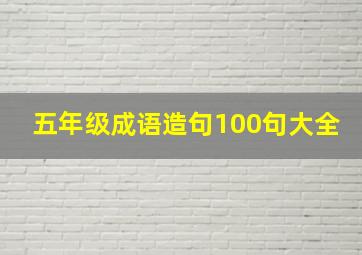 五年级成语造句100句大全